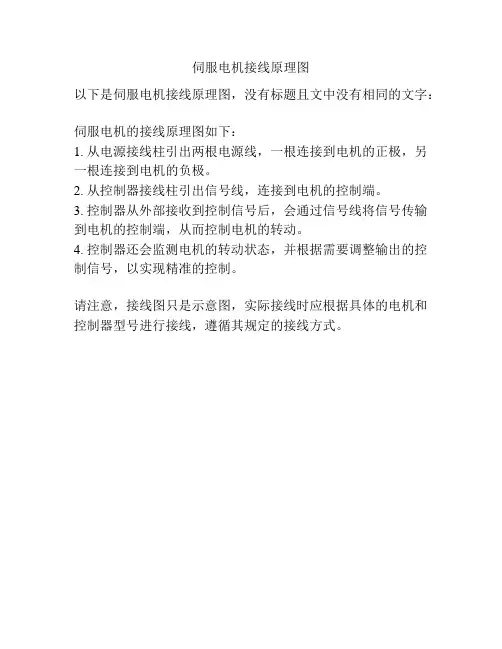 伺服电机接线原理图

以下是伺服电机接线原理图，没有标题且文中没有相同的文字：

伺服电机的接线原理图如下：
1. 从电源接线柱引出两根电源线，一根连接到电机的正极，另一根连接到电机的负极。
2. 从控制器接线柱引出信号线，连接到电机的控制端。
3. 控制器从外部接收到控制信号后，会通过信号线将信号传输到电机的控制端，从而控制电机的转动。
4. 控制器还会监测电机的转动状态，并根据需要调整输出的控制信号，以实现精准的控制。

请注意，接线图只是示意图，实际接线时应根据具体的电机和控制器型号进行接线，遵循其规定的接线方式。